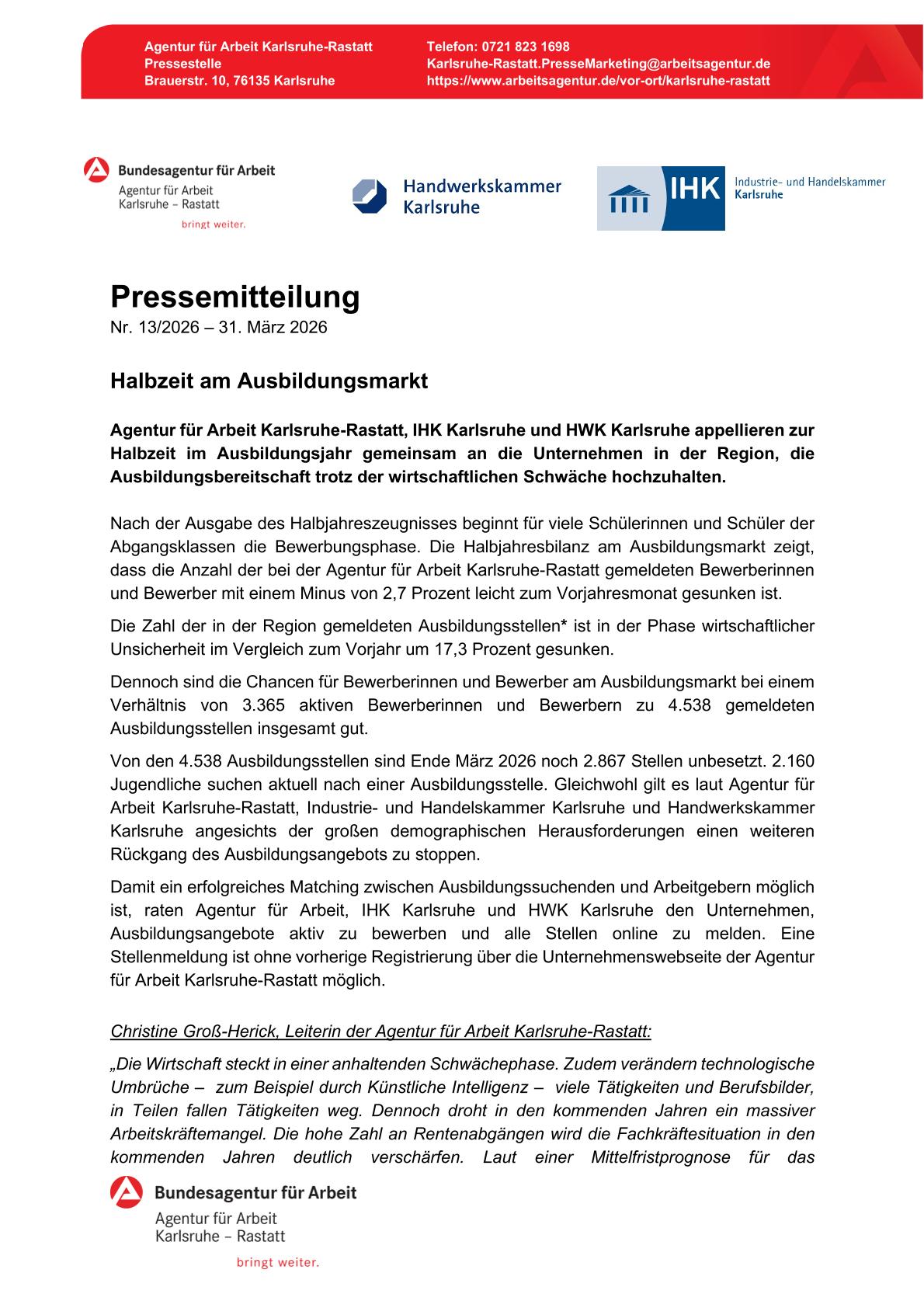 Agentur für Arbeit Karlsruhe-Rastatt
Pressestelle
Brauerstr. 10, 76135 Karlsruhe

Telefon: 0721 823 1698
Karlsruhe-Rastatt.PresseMarketing@arbeitsagentur.de
https://www.arbeitsagentur.de/vor-ort/karlsruhe-rastatt

Bundesagentur für Arbeit
Agentur für Arbeit
Karlsruhe – Rastatt
bringt weiter.

Handwerkskammer Karlsruhe

IHK Industrie- und Handelskammer Karlsruhe

Pressemitteilung
Nr. 13/2026 – 31. März 2026

Halbzeit am Ausbildungsmarkt

Agentur für Arbeit Karlsruhe-Rastatt, IHK Karlsruhe und HWK Karlsruhe appellieren zur Halbzeit im Ausbildungsjahr gemeinsam an die Unternehmen in der Region, die Ausbildungsbereitschaft trotz der wirtschaftlichen Schwäche hochzuhalten.

Nach der Ausgabe des Halbjahreszeugnisses beginnt für viele Schülerinnen und Schüler der Abgangsklassen die Bewerbungsphase. Die Halbjahresbilanz am Ausbildungsmarkt zeigt, dass die Anzahl der bei der Agentur für Arbeit Karlsruhe-Rastatt gemeldeten Bewerberinnen und Bewerber mit einem Minus von 2,7 Prozent leicht zum Vorjahresmonat gesunken ist.

Die Zahl der in der Region gemeldeten Ausbildungsstellen* ist in der Phase wirtschaftlicher Unsicherheit im Vergleich zum Vorjahr um 17,3 Prozent gesunken.

Dennoch sind die Chancen für Bewerberinnen und Bewerber am Ausbildungsmarkt bei einem Verhältnis von 3.365 aktiven Bewerberinnen und Bewerbern zu 4.538 gemeldeten Ausbildungsstellen insgesamt gut.

Von den 4.538 Ausbildungsstellen sind Ende März 2026 noch 2.867 Stellen unbesetzt. 2.160 Jugendliche suchen aktuell nach einer Ausbildungsstelle. Gleichwohl gilt es laut Agentur für Arbeit Karlsruhe-Rastatt, Industrie- und Handelskammer Karlsruhe und Handwerkskammer Karlsruhe angesichts der großen demographischen Herausforderungen einen weiteren Rückgang des Ausbildungsangebots zu stoppen.

Damit ein erfolgreiches Matching zwischen Ausbildungssuchenden und Arbeitgebern möglich ist, raten Agentur für Arbeit, IHK Karlsruhe und HWK Karlsruhe den Unternehmen, Ausbildungsangebote aktiv zu bewerben und alle Stellen online zu melden. Eine Stellenmeldung ist ohne vorherige Registrierung über die Unternehmenswebseite der Agentur für Arbeit Karlsruhe-Rastatt möglich.

Christine Groß-Herick, Leiterin der Agentur für Arbeit Karlsruhe-Rastatt:

„Die Wirtschaft steckt in einer anhaltenden Schwächephase. Zudem verändern technologische Umbrüche – zum Beispiel durch Künstliche Intelligenz – viele Tätigkeiten und Berufsbilder, in Teilen fallen Tätigkeiten weg. Dennoch droht in den kommenden Jahren ein massiver Arbeitskräftemangel. Die hohe Zahl an Rentenabgängen wird die Fachkräftesituation in den kommenden Jahren deutlich verschärfen. Laut einer Mittelfristprognose für das

Bundesagentur für Arbeit
Agentur für Arbeit
Karlsruhe – Rastatt
bringt weiter.